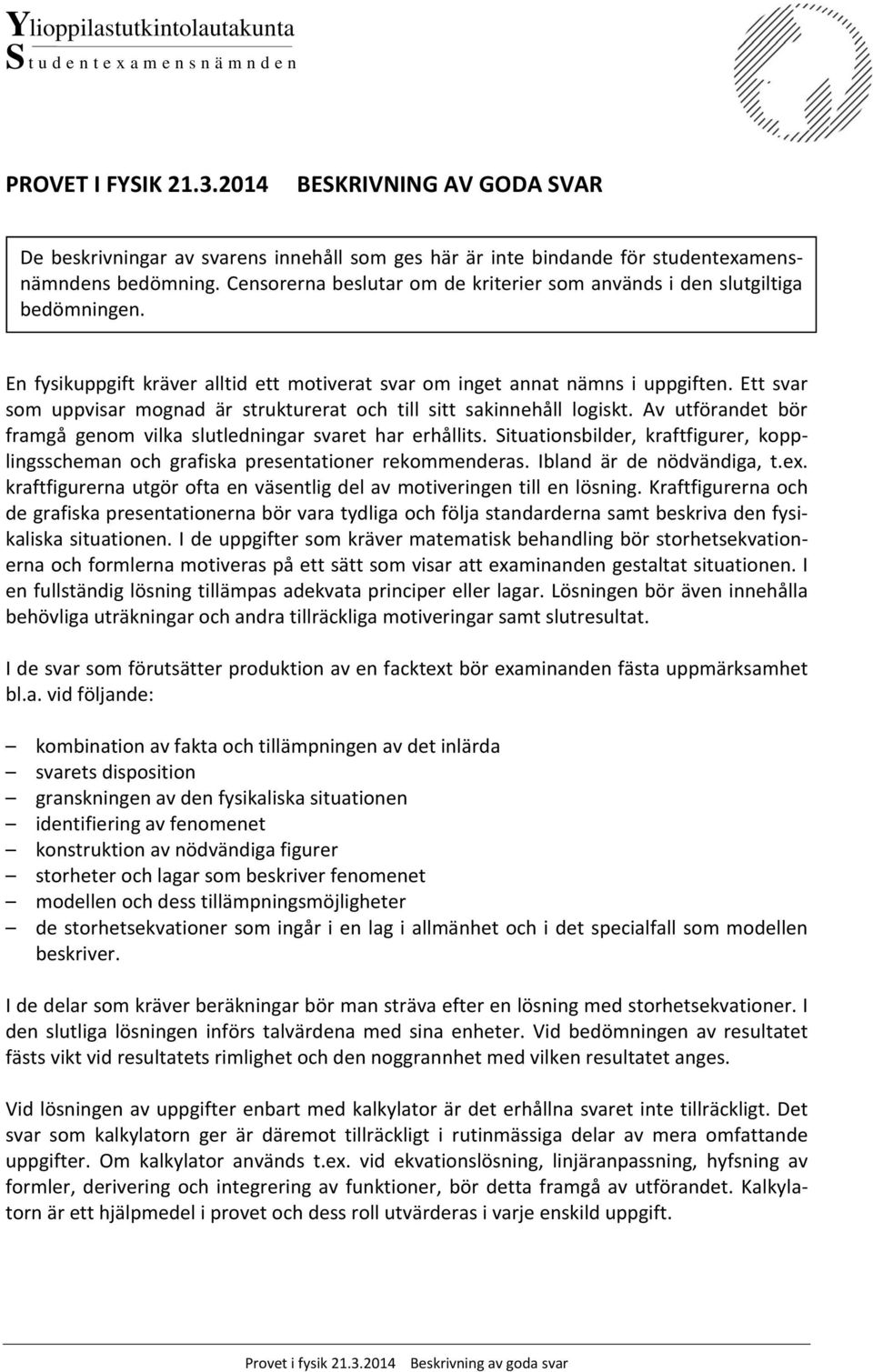 Ylioppilastutkintolautakunta
Studentexamensnämnden

PROVET I FYSIK 21.3.2014 BESKRIVNING AV GODA SVAR

De beskrivningar av svarens innehåll som ges här är inte bindande för studentexamensnämndens bedömning. Censorerna beslutar om de kriterier som används i den slutgiltiga bedömningen.

En fysikuppgift kräver alltid ett motiverat svar om inget annat nämns i uppgiften. Ett svar som uppvisar mognad är strukturerat och till sitt sakinnehåll logiskt. Av utförandet bör framgå genom vilka slutledningar svaret har erhållits. Situationsbilder, kraftfigurer, kopplingsscheman och grafiska presentationer rekommenderas. Ibland är de nödvändiga, t.ex. kraftfigurerna utgör ofta en väsentlig del av motiveringen till en lösning. Kraftfigurerna och de grafiska presentationerna bör vara tydliga och följa standarderna samt beskriva den fysikaliska situationen. I de uppgifter som kräver matematisk behandling bör storhetsekvationerna och formlerna motiveras på ett sätt som visar att examinanden gestaltat situationen. I en fullständig lösning tillämpas adekvata principer eller lagar. Lösningen bör även innehålla behövliga uträkningar och andra tillräckliga motiveringar samt slutresultat.

I de svar som förutsätter produktion av en facktext bör examinanden fästa uppmärksamhet bl.a. vid följande:

– kombination av fakta och tillämpningen av det inlärda
– svarets disposition
– granskningen av den fysikaliska situationen
– identifiering av fenomenet
– konstruktion av nödvändiga figurer
– storheter och lagar som beskriver fenomenet
– modellen och dess tillämpningsmöjligheter
– de storhetsekvationer som ingår i en lag i allmänhet och i det specialfall som modellen beskriver.

I de delar som kräver beräkningar bör man sträva efter en lösning med storhetsekvationer. I den slutliga lösningen införs talvärdena med sina enheter. Vid bedömningen av resultatet fästs vikt vid resultatets rimlighet och den noggrannhet med vilken resultatet anges.

Vid lösningen av uppgifter enbart med kalkylator är det erhållna svaret inte tillräckligt. Det svar som kalkylatorn ger är däremot tillräckligt i rutinmässiga delar av mera omfattande uppgifter. Om kalkylator används t.ex. vid ekvationslösning, linjäranpassning, hyfsning av formler, derivering och integrering av funktioner, bör detta framgå av utförandet. Kalkylatorn är ett hjälpmedel i provet och dess roll utvärderas i varje enskild uppgift.

Provet i fysik 21.3.2014 Beskrivning av goda svar